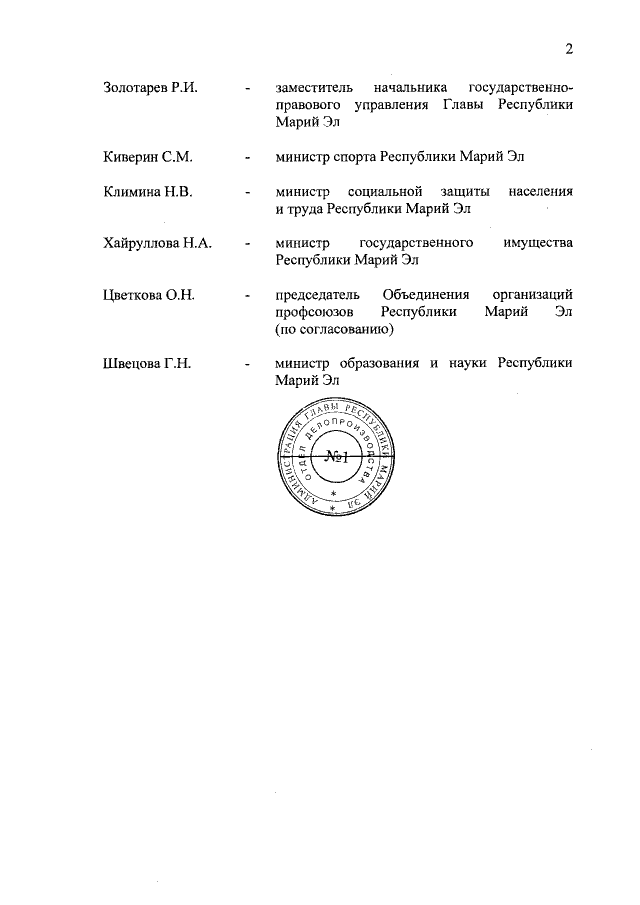 2

Золотарев Р.И. - заместитель начальника государственно-правового управления Главы Республики Марий Эл

Киверин С.М. - министр спорта Республики Марий Эл

Климина Н.В. - министр социальной защиты населения и труда Республики Марий Эл

Хайруллова Н.А. - министр государственного имущества Республики Марий Эл

Цветкова О.Н. - председатель Объединения организаций профсоюзов Республики Марий Эл (по согласованию)

Швецова Г.Н. - министр образования и науки Республики Марий Эл

АДМИНИСТРАЦИЯ ГЛАВЫ РЕСПУБЛИКИ МАРИЙ ЭЛ
ОТДЕЛ ДЕЛОПРОИЗВОДСТВА
№1